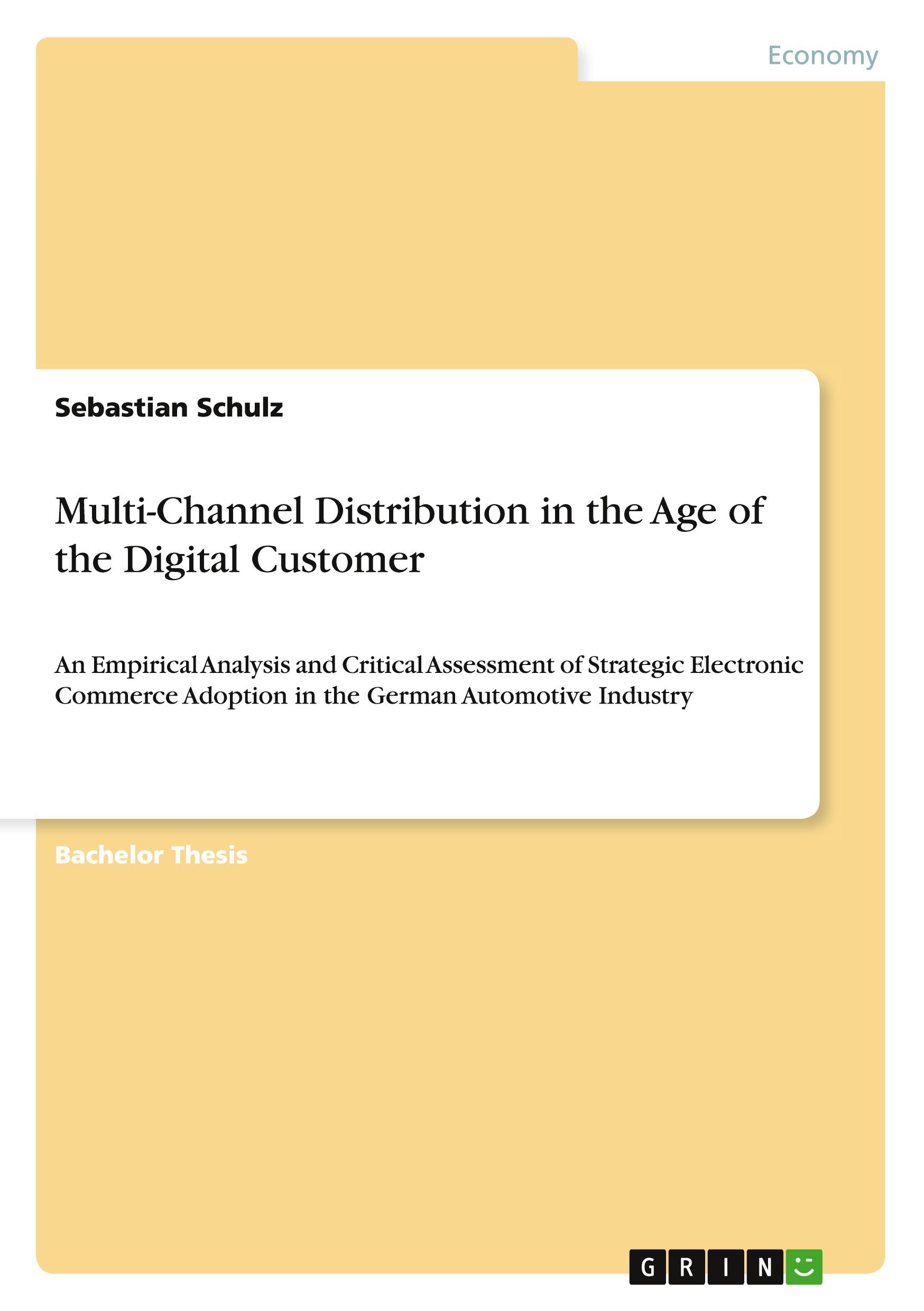 Economy

Sebastian Schulz

Multi-Channel Distribution in the Age of the Digital Customer

An Empirical Analysis and Critical Assessment of Strategic Electronic Commerce Adoption in the German Automotive Industry

Bachelor Thesis

GRIN